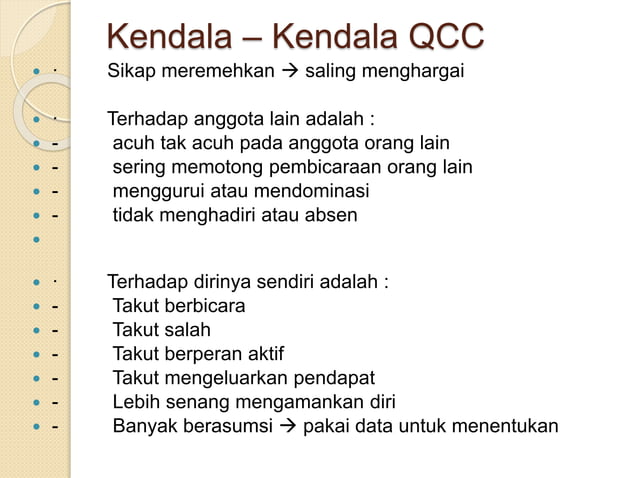 Kendala – Kendala QCC

· Sikap meremehkan → saling menghargai

· Terhadap anggota lain adalah :
- acuh tak acuh pada anggota orang lain
- sering memotong pembicaraan orang lain
- menggurui atau mendominasi
- tidak menghadiri atau absen

· Terhadap dirinya sendiri adalah :
- Takut berbicara
- Takut salah
- Takut berperan aktif
- Takut mengeluarkan pendapat
- Lebih senang mengamankan diri
- Banyak berasumsi → pakai data untuk menentukan